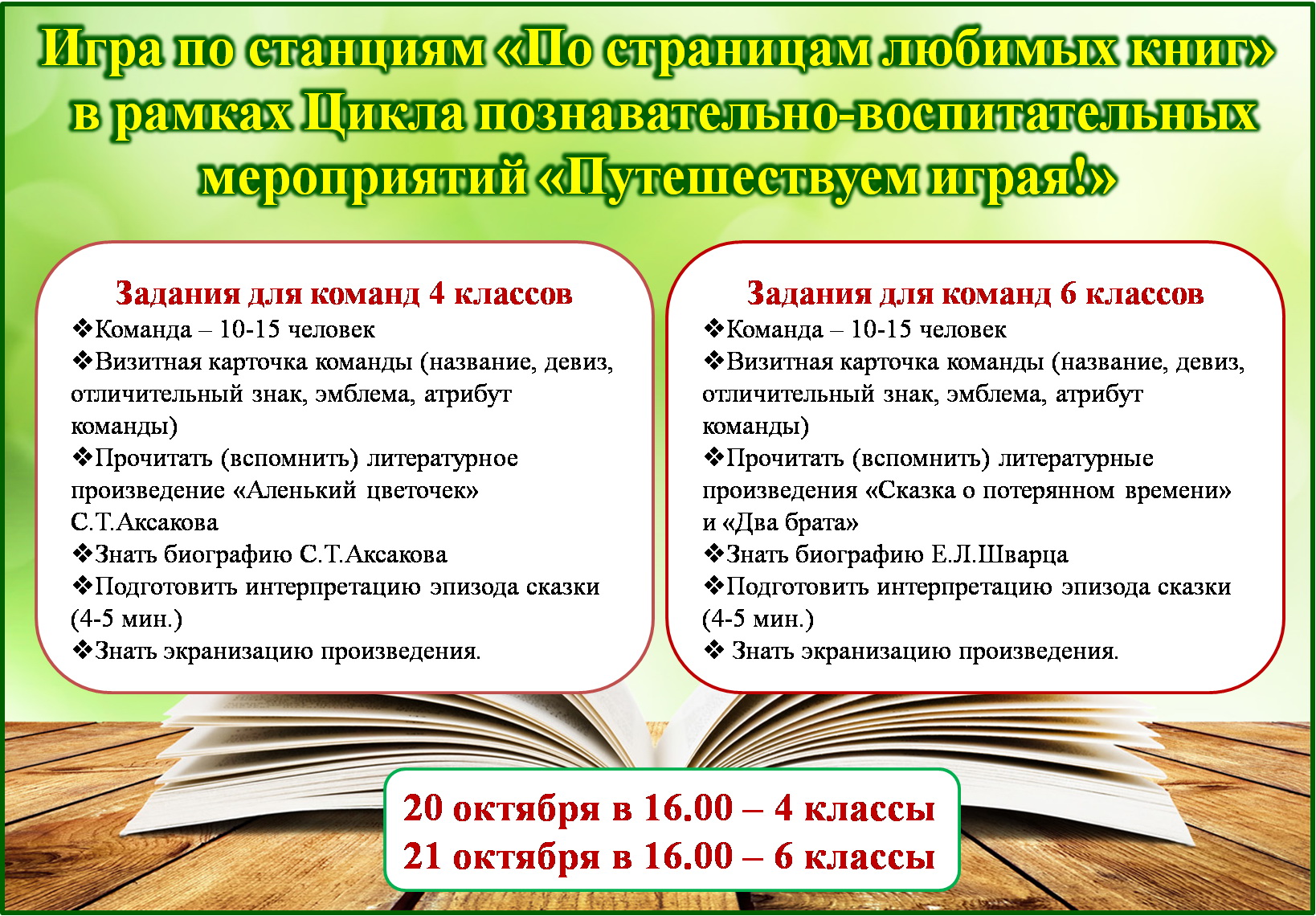 Игра по станциям «По страницам любимых книг» в рамках Цикла познавательно-воспитательных мероприятий «Путешествуем играя!»

Задания для команд 4 классов
❖Команда – 10-15 человек
❖Визитная карточка команды (название, девиз, отличительный знак, эмблема, атрибут команды)
❖Прочитать (вспомнить) литературное произведение «Аленький цветочек» С.Т.Аксакова
❖Знать биографию С.Т.Аксакова
❖Подготовить интерпретацию эпизода сказки (4-5 мин.)
❖Знать экранизацию произведения.

Задания для команд 6 классов
❖Команда – 10-15 человек
❖Визитная карточка команды (название, девиз, отличительный знак, эмблема, атрибут команды)
❖Прочитать (вспомнить) литературные произведения «Сказка о потерянном времени» и «Два брата»
❖Знать биографию Е.Л.Шварца
❖Подготовить интерпретацию эпизода сказки (4-5 мин.)
❖ Знать экранизацию произведения.

20 октября в 16.00 – 4 классы
21 октября в 16.00 – 6 классы